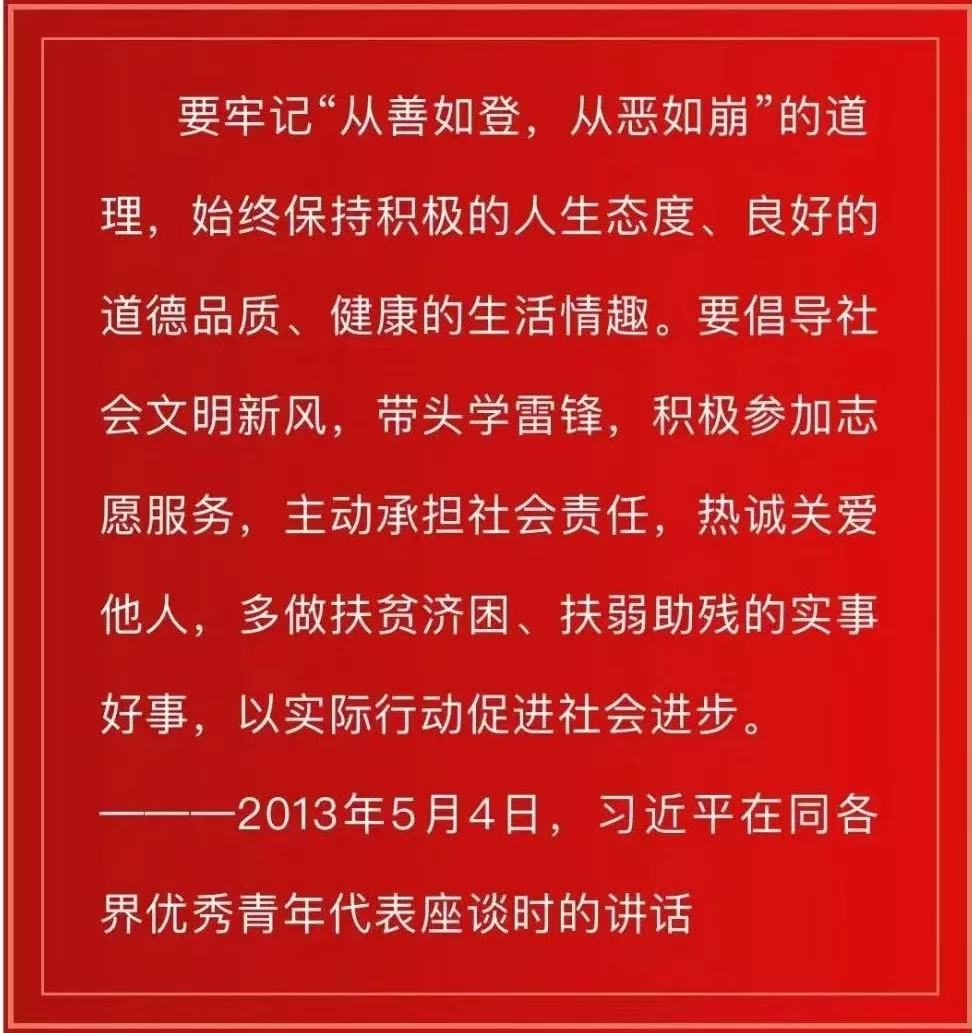 要牢记“从善如登，从恶如崩”的道理，始终保持积极的人生态度、良好的道德品质、健康的生活情趣。要倡导社会文明新风，带头学雷锋，积极参加志愿服务，主动承担社会责任，热诚关爱他人，多做扶贫济困、扶弱助残的实事好事，以实际行动促进社会进步。

———2013年5月4日，习近平在同各界优秀青年代表座谈时的讲话